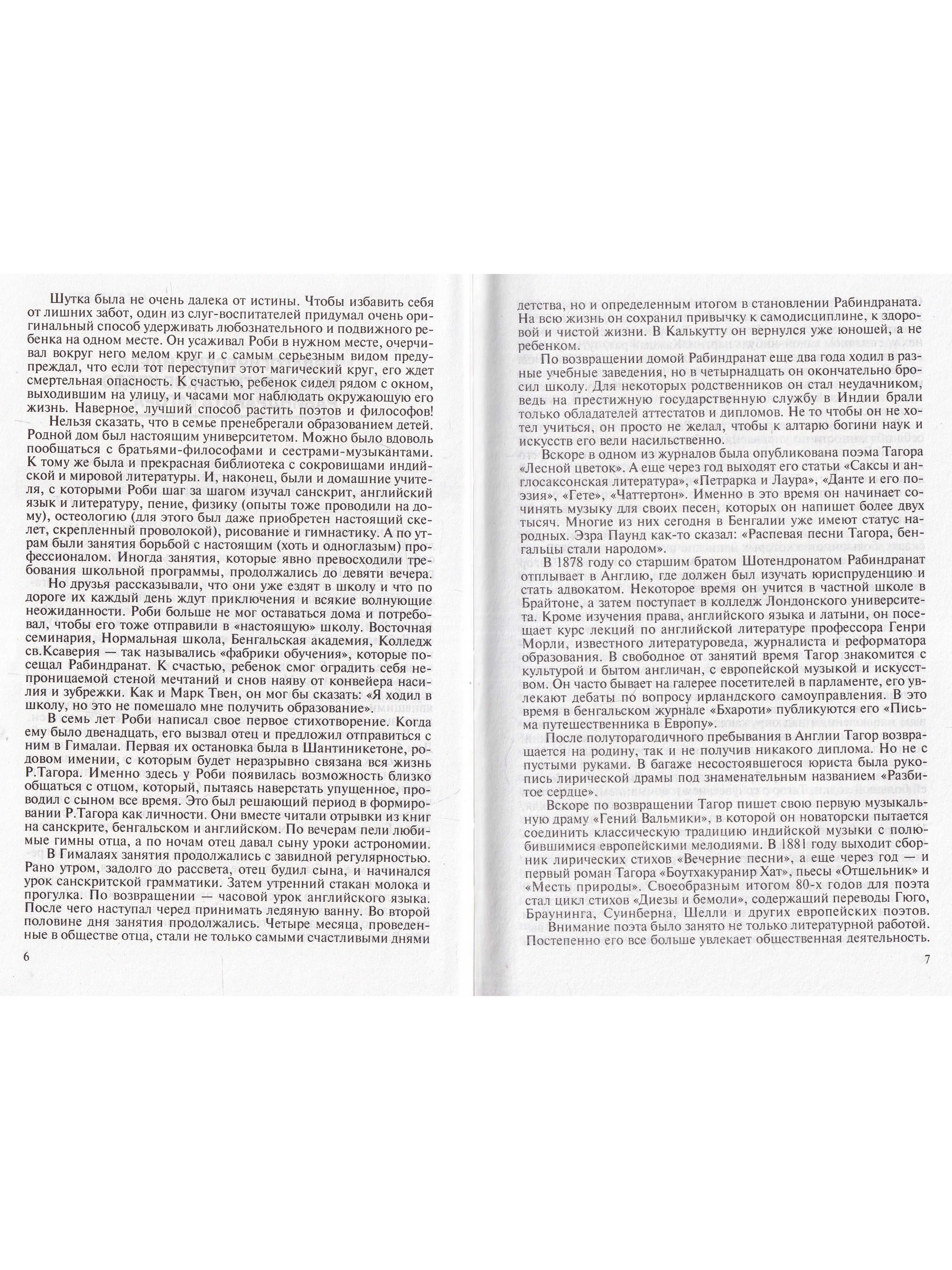 Шутка была не очень далека от истины. Чтобы избавить себя от лишних забот, один из слуг-воспитателей придумал очень оригинальный способ удерживать любознательного и подвижного ребенка на одном месте. Он усаживал Роби в нужном месте, очерчивал вокруг него мелом круг и с самым серьезным видом предупреждал, что если тот переступит этот магический круг, его ждет смертельная опасность. К счастью, ребенок сидел рядом с окном, выходившим на улицу, и часами мог наблюдать окружающую его жизнь. Наверное, лучший способ растить поэтов и философов!

Нельзя сказать, что в семье пренебрегали образованием детей. Родной дом был настоящим университетом. Можно было вдоволь пообщаться с братьями-философами и сестрами-музыкантами. К тому же была и прекрасная библиотека с сокровищами индийской и мировой литературы. И, наконец, были и домашние учителя, с которыми Роби шаг за шагом изучал санскрит, английский язык и литературу, пение, физику (опыты тоже проводили на дому), остеологию (для этого был даже приобретен настоящий скелет, скрепленный проволокой), рисование и гимнастику. А по утрам были занятия борьбой с настоящим (хоть и одноглазым) профессионалом. Иногда занятия, которые явно превосходили требования школьной программы, продолжались до девяти вечера.

Но друзья рассказывали, что они уже ездят в школу и что по дороге их каждый день ждут приключения и всякие волнующие неожиданности. Роби больше не мог оставаться дома и потребовал, чтобы его тоже отправили в «настоящую» школу. Восточная семинария, Нормальная школа, Бенгальская академия, Колледж св.Ксаверия — так назывались «фабрики обучения», которые посещал Рабиндранат. К счастью, ребенок смог оградить себя непроницаемой стеной мечтаний и снов наяву от конвейера насилия и зубрежки. Как и Марк Твен, он мог бы сказать: «Я ходил в школу, но это не помешало мне получить образование».

В семь лет Роби написал свое первое стихотворение. Когда ему было двенадцать, его вызвал отец и предложил отправиться с ним в Гималаи. Первая их остановка была в Шантиникетоне, родовом имении, с которым будет неразрывно связана вся жизнь Р.Тагора. Именно здесь у Роби появилась возможность близко общаться с отцом, который, пытаясь наверстать упущенное, проводил с сыном все время. Это был решающий период в формировании Р.Тагора как личности. Они вместе читали отрывки из книг на санскрите, бенгальском и английском. По вечерам пели любимые гимны отца, а по ночам отец давал сыну уроки астрономии.

В Гималаях занятия продолжались с завидной регулярностью. Рано утром, задолго до рассвета, отец будил сына, и начинался урок санскритской грамматики. Затем утренний стакан молока и прогулка. По возвращении — часовой урок английского языка. После чего наступал черед принимать ледяную ванну. Во второй половине дня занятия продолжались. Четыре месяца, проведенные в обществе отца, стали не только самыми счастливыми днями

6

детства, но и определенным итогом в становлении Рабиндраната. На всю жизнь он сохранил привычку к самодисциплине, к здоровой и чистой жизни. В Калькутту он вернулся уже юношей, а не ребенком.

По возвращении домой Рабиндранат еще два года ходил в разные учебные заведения, но в четырнадцать он окончательно бросил школу. Для некоторых родственников он стал неудачником, ведь на престижную государственную службу в Индии брали только обладателей аттестатов и дипломов. Не то чтобы он не хотел учиться, он просто не желал, чтобы к алтарю богини наук и искусств его вели насильственно.

Вскоре в одном из журналов была опубликована поэма Тагора «Лесной цветок». А еще через год выходят его статьи «Саксы и англосаксонская литература», «Петрарка и Лаура», «Данте и его поэзия», «Гете», «Чаттертон». Именно в это время он начинает сочинять музыку для своих песен, которых он напишет более двух тысяч. Многие из них сегодня в Бенгалии уже имеют статус народных. Эзра Паунд как-то сказал: «Распевая песни Тагора, бенгальцы стали народом».

В 1878 году со старшим братом Шотендронатом Рабиндранат отплывает в Англию, где должен был изучать юриспруденцию и стать адвокатом. Некоторое время он учится в частной школе в Брайтоне, а затем поступает в колледж Лондонского университета. Кроме изучения права, английского языка и латыни, он посещает курс лекций по английской литературе профессора Генри Морли, известного литературоведа, журналиста и реформатора образования. В свободное от занятий время Тагор знакомится с культурой и бытом англичан, с европейской музыкой и искусством. Он часто бывает на галерее посетителей в парламенте, его увлекают дебаты по вопросу ирландского самоуправления. В это время в бенгальском журнале «Бхароти» публикуются его «Письма путешественника в Европу».

После полуторагодичного пребывания в Англии Тагор возвращается на родину, так и не получив никакого диплома. Но не с пустыми руками. В багаже несостоявшегося юриста была рукопись лирической драмы под знаменательным названием «Разбитое сердце».

Вскоре по возвращении Тагор пишет свою первую музыкальную драму «Гений Вальмики», в которой он новаторски пытается соединить классическую традицию индийской музыки с полюбившимися европейскими мелодиями. В 1881 году выходит сборник лирических стихов «Вечерние песни», а еще через год — и первый роман Тагора «Боутхакуранир Хат», пьесы «Отшельник» и «Месть природы». Своеобразным итогом 80-х годов для поэта стал цикл стихов «Диезы и бемоли», содержащий переводы Гюго, Браунинга, Суинберна, Шелли и других европейских поэтов.

Внимание поэта было занято не только литературной работой. Постепенно его все больше увлекает общественная деятельность.

7